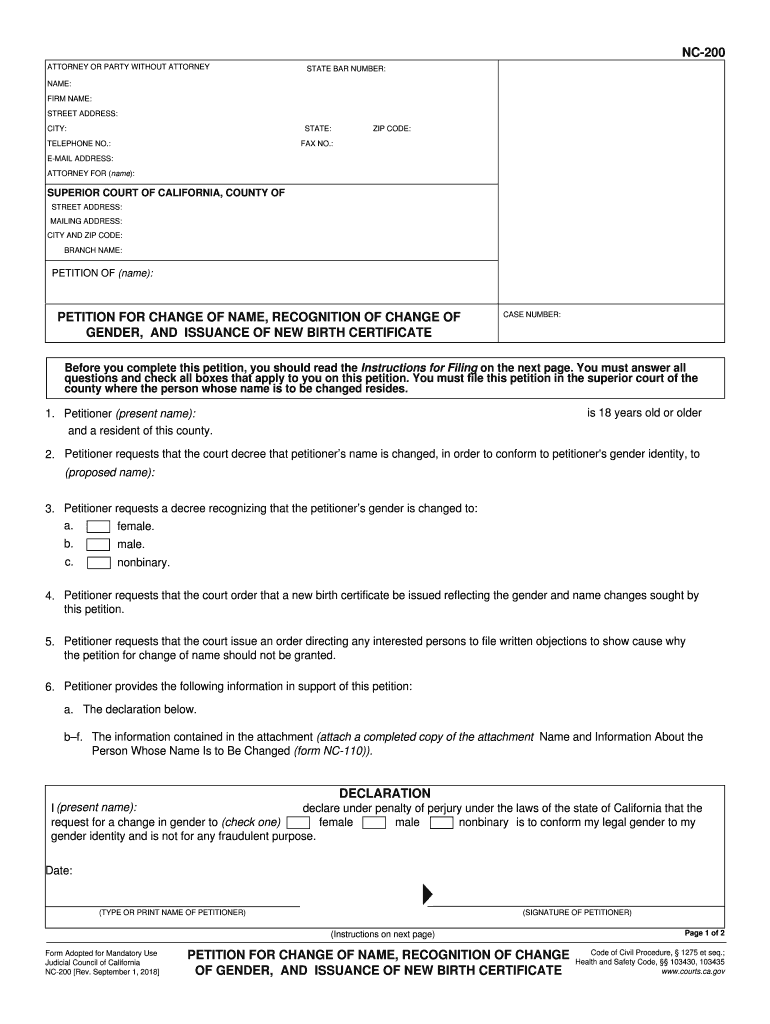 NC-200

ATTORNEY OR PARTY WITHOUT ATTORNEY STATE BAR NUMBER:
NAME:
FIRM NAME:
STREET ADDRESS:
CITY: STATE: ZIP CODE:
TELEPHONE NO.: FAX NO.:
E-MAIL ADDRESS:
ATTORNEY FOR (name):

SUPERIOR COURT OF CALIFORNIA, COUNTY OF
STREET ADDRESS:
MAILING ADDRESS:
CITY AND ZIP CODE:
BRANCH NAME:

PETITION OF (name):

PETITION FOR CHANGE OF NAME, RECOGNITION OF CHANGE OF GENDER, AND ISSUANCE OF NEW BIRTH CERTIFICATE

CASE NUMBER:

Before you complete this petition, you should read the Instructions for Filing on the next page. You must answer all questions and check all boxes that apply to you on this petition. You must file this petition in the superior court of the county where the person whose name is to be changed resides.

1. Petitioner (present name): is 18 years old or older and a resident of this county.

2. Petitioner requests that the court decree that petitioner's name is changed, in order to conform to petitioner's gender identity, to (proposed name):

3. Petitioner requests a decree recognizing that the petitioner's gender is changed to:
a. female.
b. male.
c. nonbinary.

4. Petitioner requests that the court order that a new birth certificate be issued reflecting the gender and name changes sought by this petition.

5. Petitioner requests that the court issue an order directing any interested persons to file written objections to show cause why the petition for change of name should not be granted.

6. Petitioner provides the following information in support of this petition:
a. The declaration below.
b–f. The information contained in the attachment (attach a completed copy of the attachment Name and Information About the Person Whose Name Is to Be Changed (form NC-110)).

DECLARATION

I (present name): declare under penalty of perjury under the laws of the state of California that the request for a change in gender to (check one) female male nonbinary is to conform my legal gender to my gender identity and is not for any fraudulent purpose.

Date:

(TYPE OR PRINT NAME OF PETITIONER) (SIGNATURE OF PETITIONER)

(Instructions on next page) Page 1 of 2

Form Adopted for Mandatory Use
Judicial Council of California
NC-200 [Rev. September 1, 2018]

PETITION FOR CHANGE OF NAME, RECOGNITION OF CHANGE OF GENDER, AND ISSUANCE OF NEW BIRTH CERTIFICATE

Code of Civil Procedure, § 1275 et seq.;
Health and Safety Code, §§ 103430, 103435
www.courts.ca.gov